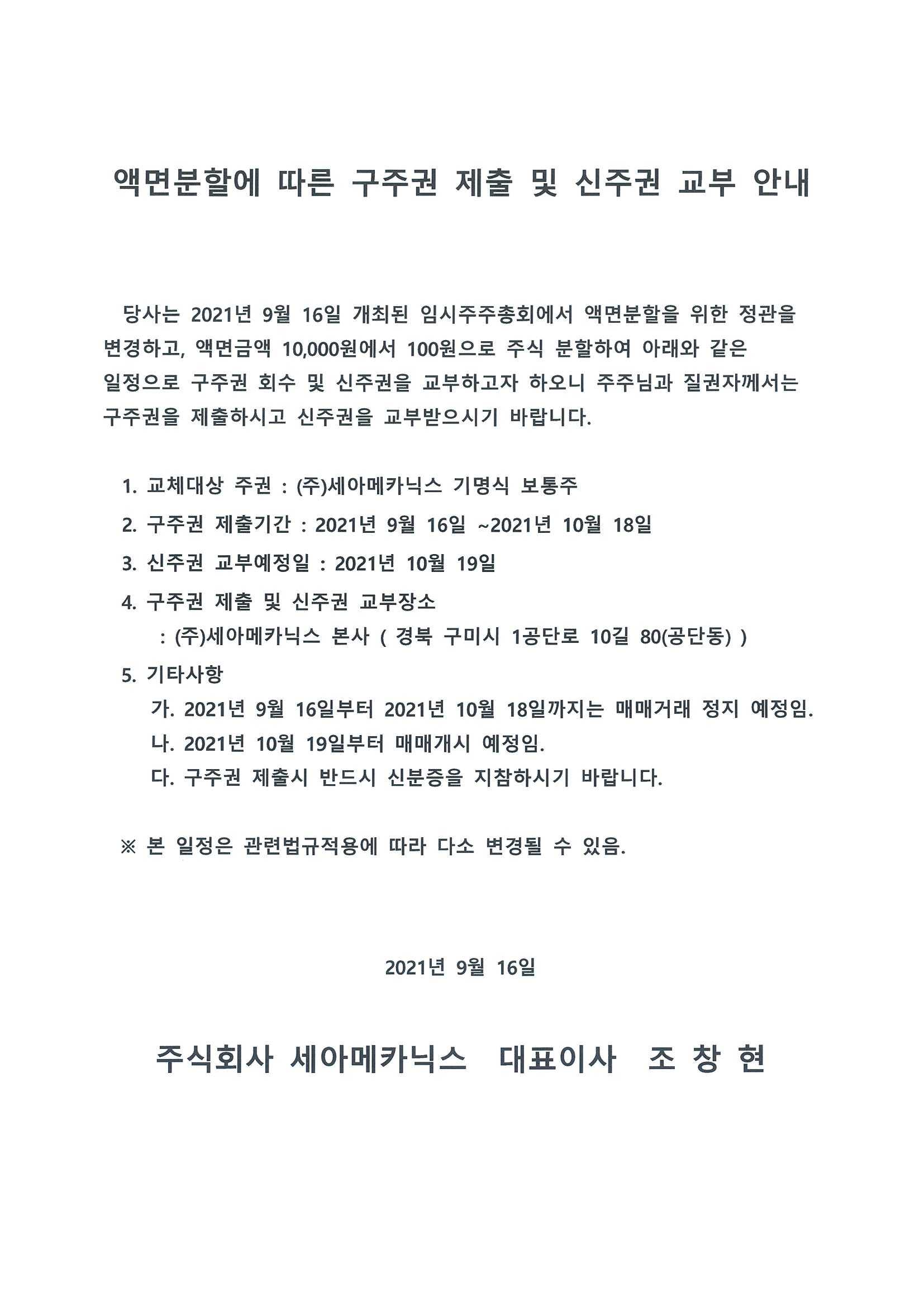 액면분할에 따른 구주권 제출 및 신주권 교부 안내

당사는 2021년 9월 16일 개최된 임시주주총회에서 액면분할을 위한 정관을 변경하고, 액면금액 10,000원에서 100원으로 주식 분할하여 아래와 같은 일정으로 구주권 회수 및 신주권을 교부하고자 하오니 주주님과 질권자께서는 구주권을 제출하시고 신주권을 교부받으시기 바랍니다.

1. 교체대상 주권 : (주)세아메카닉스 기명식 보통주
2. 구주권 제출기간 : 2021년 9월 16일 ~2021년 10월 18일
3. 신주권 교부예정일 : 2021년 10월 19일
4. 구주권 제출 및 신주권 교부장소
: (주)세아메카닉스 본사 ( 경북 구미시 1공단로 10길 80(공단동) )
5. 기타사항
가. 2021년 9월 16일부터 2021년 10월 18일까지는 매매거래 정지 예정임.
나. 2021년 10월 19일부터 매매개시 예정임.
다. 구주권 제출시 반드시 신분증을 지참하시기 바랍니다.

※ 본 일정은 관련법규적용에 따라 다소 변경될 수 있음.

2021년 9월 16일

주식회사 세아메카닉스 대표이사 조 창 현